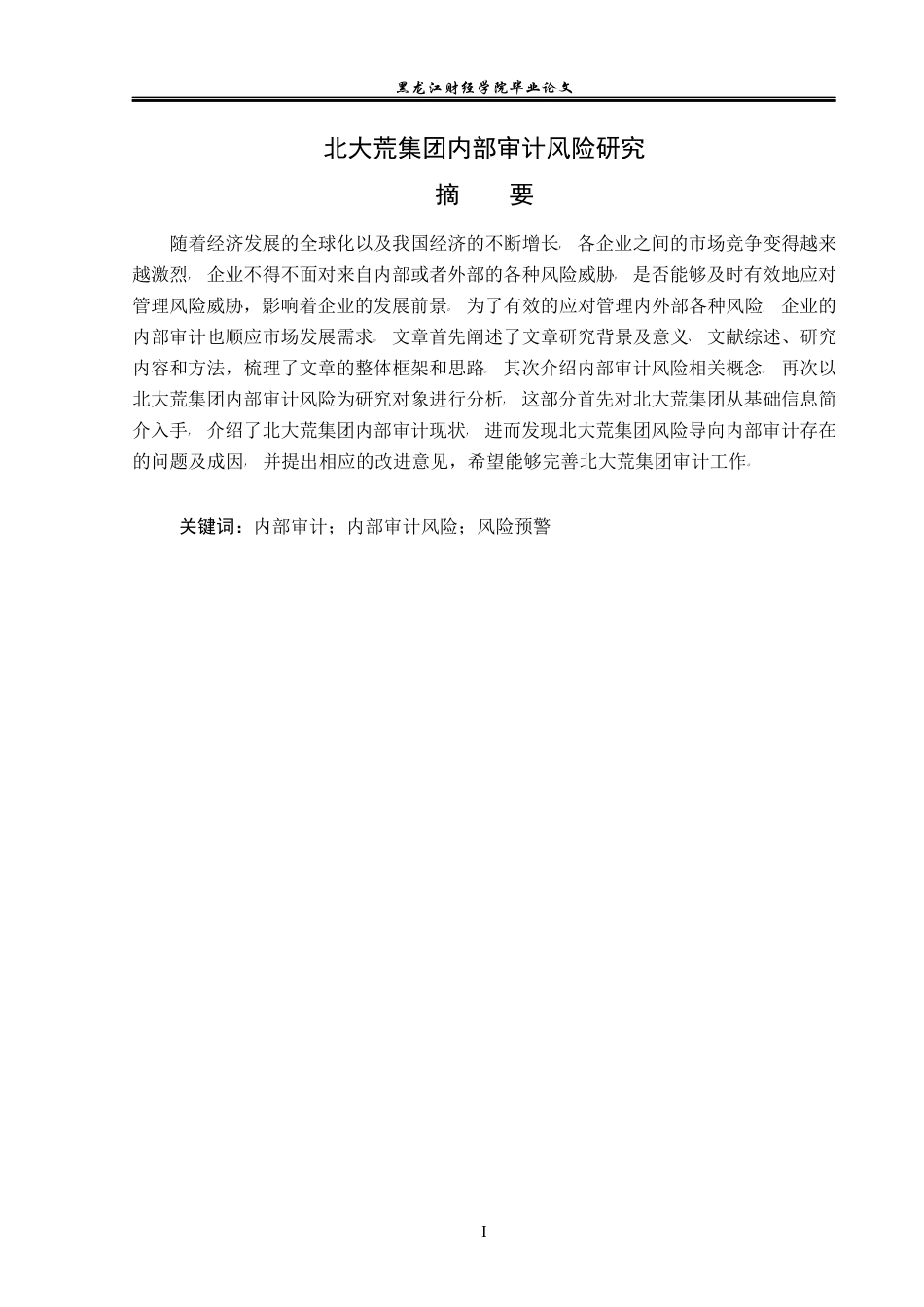 黑龙江财经学院毕业论文

北大荒集团内部审计风险研究

摘　要

随着经济发展的全球化以及我国经济的不断增长，各企业之间的市场竞争变得越来越激烈，企业不得不面对来自内部或者外部的各种风险威胁，是否能够及时有效地应对管理风险威胁，影响着企业的发展前景。为了有效的应对管理内外部各种风险，企业的内部审计也顺应市场发展需求。文章首先阐述了文章研究背景及意义，文献综述、研究内容和方法，梳理了文章的整体框架和思路。其次介绍内部审计风险相关概念。再次以北大荒集团内部审计风险为研究对象进行分析，这部分首先对北大荒集团从基础信息简介入手，介绍了北大荒集团内部审计现状，进而发现北大荒集团风险导向内部审计存在的问题及成因，并提出相应的改进意见，希望能够完善北大荒集团审计工作。

关键词：内部审计；内部审计风险；风险预警

I